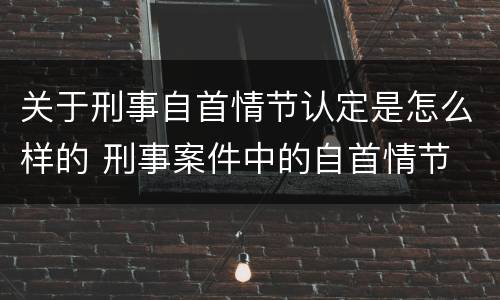 关于刑事自首情节认定是怎么样的 刑事案件中的自首情节